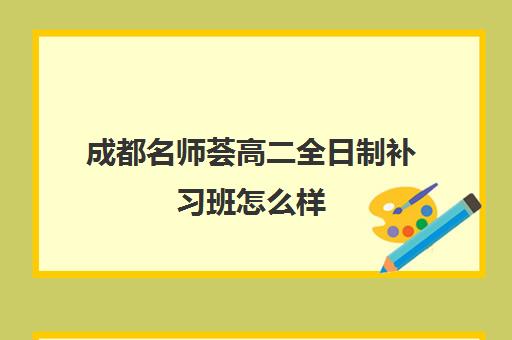 成都名师荟高二全日制补习班怎么样